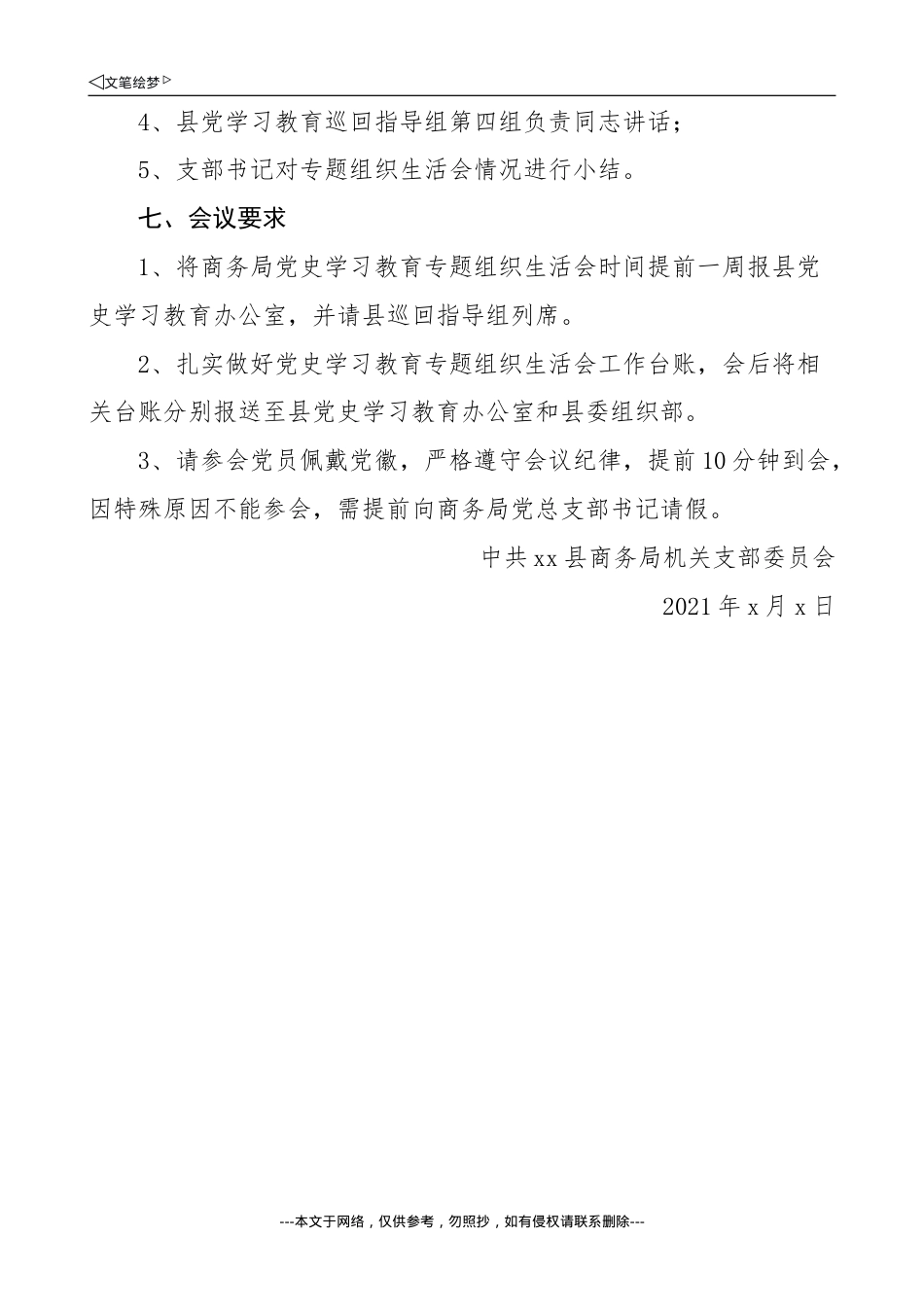 ◁文笔绘梦▷

4、县党学习教育巡回指导组第四组负责同志讲话；

5、支部书记对专题组织生活会情况进行小结。

七、会议要求

1、将商务局党史学习教育专题组织生活会时间提前一周报县党史学习教育办公室，并请县巡回指导组列席。

2、扎实做好党史学习教育专题组织生活会工作台账，会后将相关台账分别报送至县党史学习教育办公室和县委组织部。

3、请参会党员佩戴党徽，严格遵守会议纪律，提前10分钟到会，因特殊原因不能参会，需提前向商务局党总支部书记请假。

中共xx县商务局机关支部委员会

2021年x月x日

---本文于网络，仅供参考，勿照抄，如有侵权请联系删除---